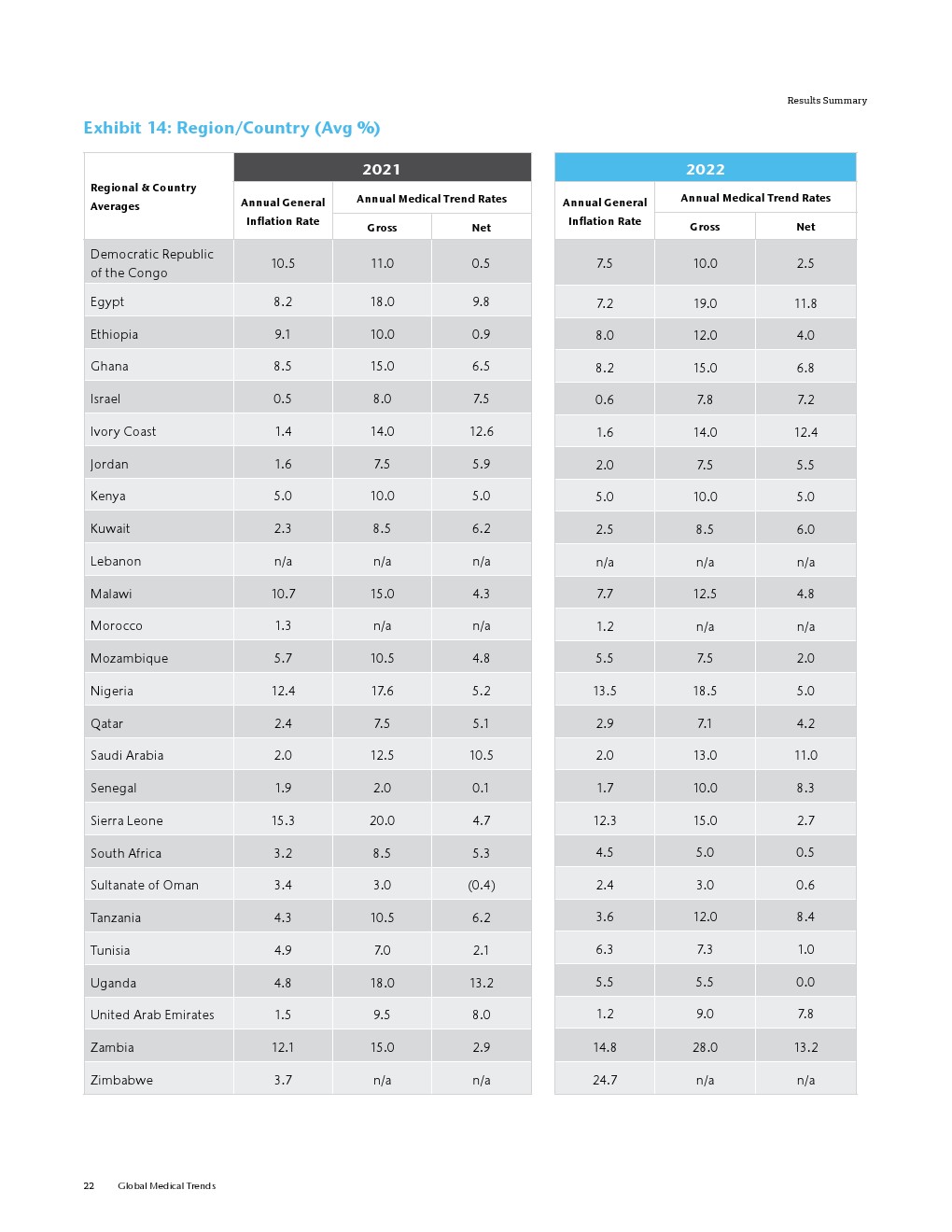 Results Summary

Exhibit 14: Region/Country (Avg %)

| Regional & Country Averages | 2021 Annual General Inflation Rate | 2021 Annual Medical Trend Rates Gross | 2021 Annual Medical Trend Rates Net | 2022 Annual General Inflation Rate | 2022 Annual Medical Trend Rates Gross | 2022 Annual Medical Trend Rates Net |
|---|---|---|---|---|---|---|
| Democratic Republic of the Congo | 10.5 | 11.0 | 0.5 | 7.5 | 10.0 | 2.5 |
| Egypt | 8.2 | 18.0 | 9.8 | 7.2 | 19.0 | 11.8 |
| Ethiopia | 9.1 | 10.0 | 0.9 | 8.0 | 12.0 | 4.0 |
| Ghana | 8.5 | 15.0 | 6.5 | 8.2 | 15.0 | 6.8 |
| Israel | 0.5 | 8.0 | 7.5 | 0.6 | 7.8 | 7.2 |
| Ivory Coast | 1.4 | 14.0 | 12.6 | 1.6 | 14.0 | 12.4 |
| Jordan | 1.6 | 7.5 | 5.9 | 2.0 | 7.5 | 5.5 |
| Kenya | 5.0 | 10.0 | 5.0 | 5.0 | 10.0 | 5.0 |
| Kuwait | 2.3 | 8.5 | 6.2 | 2.5 | 8.5 | 6.0 |
| Lebanon | n/a | n/a | n/a | n/a | n/a | n/a |
| Malawi | 10.7 | 15.0 | 4.3 | 7.7 | 12.5 | 4.8 |
| Morocco | 1.3 | n/a | n/a | 1.2 | n/a | n/a |
| Mozambique | 5.7 | 10.5 | 4.8 | 5.5 | 7.5 | 2.0 |
| Nigeria | 12.4 | 17.6 | 5.2 | 13.5 | 18.5 | 5.0 |
| Qatar | 2.4 | 7.5 | 5.1 | 2.9 | 7.1 | 4.2 |
| Saudi Arabia | 2.0 | 12.5 | 10.5 | 2.0 | 13.0 | 11.0 |
| Senegal | 1.9 | 2.0 | 0.1 | 1.7 | 10.0 | 8.3 |
| Sierra Leone | 15.3 | 20.0 | 4.7 | 12.3 | 15.0 | 2.7 |
| South Africa | 3.2 | 8.5 | 5.3 | 4.5 | 5.0 | 0.5 |
| Sultanate of Oman | 3.4 | 3.0 | (0.4) | 2.4 | 3.0 | 0.6 |
| Tanzania | 4.3 | 10.5 | 6.2 | 3.6 | 12.0 | 8.4 |
| Tunisia | 4.9 | 7.0 | 2.1 | 6.3 | 7.3 | 1.0 |
| Uganda | 4.8 | 18.0 | 13.2 | 5.5 | 5.5 | 0.0 |
| United Arab Emirates | 1.5 | 9.5 | 8.0 | 1.2 | 9.0 | 7.8 |
| Zambia | 12.1 | 15.0 | 2.9 | 14.8 | 28.0 | 13.2 |
| Zimbabwe | 3.7 | n/a | n/a | 24.7 | n/a | n/a |

22 Global Medical Trends